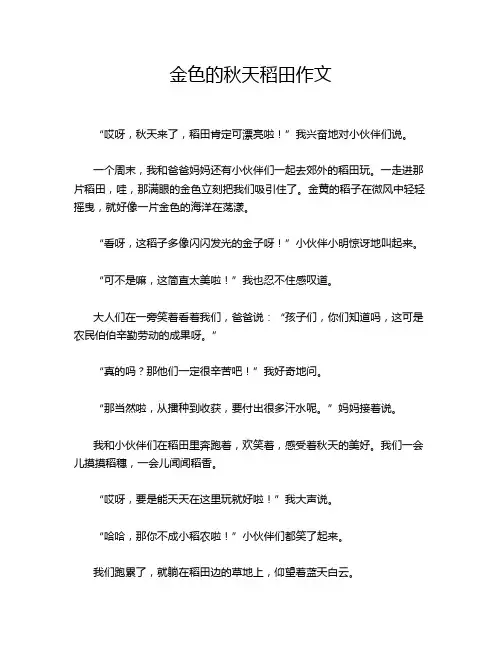 金色的秋天稻田作文

“哎呀，秋天来了，稻田肯定可漂亮啦！”我兴奋地对小伙伴们说。

一个周末，我和爸爸妈妈还有小伙伴们一起去郊外的稻田玩。一走进那片稻田，哇，那满眼的金色立刻把我们吸引住了。金黄的稻子在微风中轻轻摇曳，就好像一片金色的海洋在荡漾。

“看呀，这稻子多像闪闪发光的金子呀！”小伙伴小明惊讶地叫起来。

“可不是嘛，这简直太美啦！”我也忍不住感叹道。

大人们在一旁笑着看着我们，爸爸说：“孩子们，你们知道吗，这可是农民伯伯辛勤劳动的成果呀。”

“真的吗？那他们一定很辛苦吧！”我好奇地问。

“那当然啦，从播种到收获，要付出很多汗水呢。”妈妈接着说。

我和小伙伴们在稻田里奔跑着，欢笑着，感受着秋天的美好。我们一会儿摸摸稻穗，一会儿闻闻稻香。

“哎呀，要是能天天在这里玩就好啦！”我大声说。

“哈哈，那你不成小稻农啦！”小伙伴们都笑了起来。

我们跑累了，就躺在稻田边的草地上，仰望着蓝天白云。